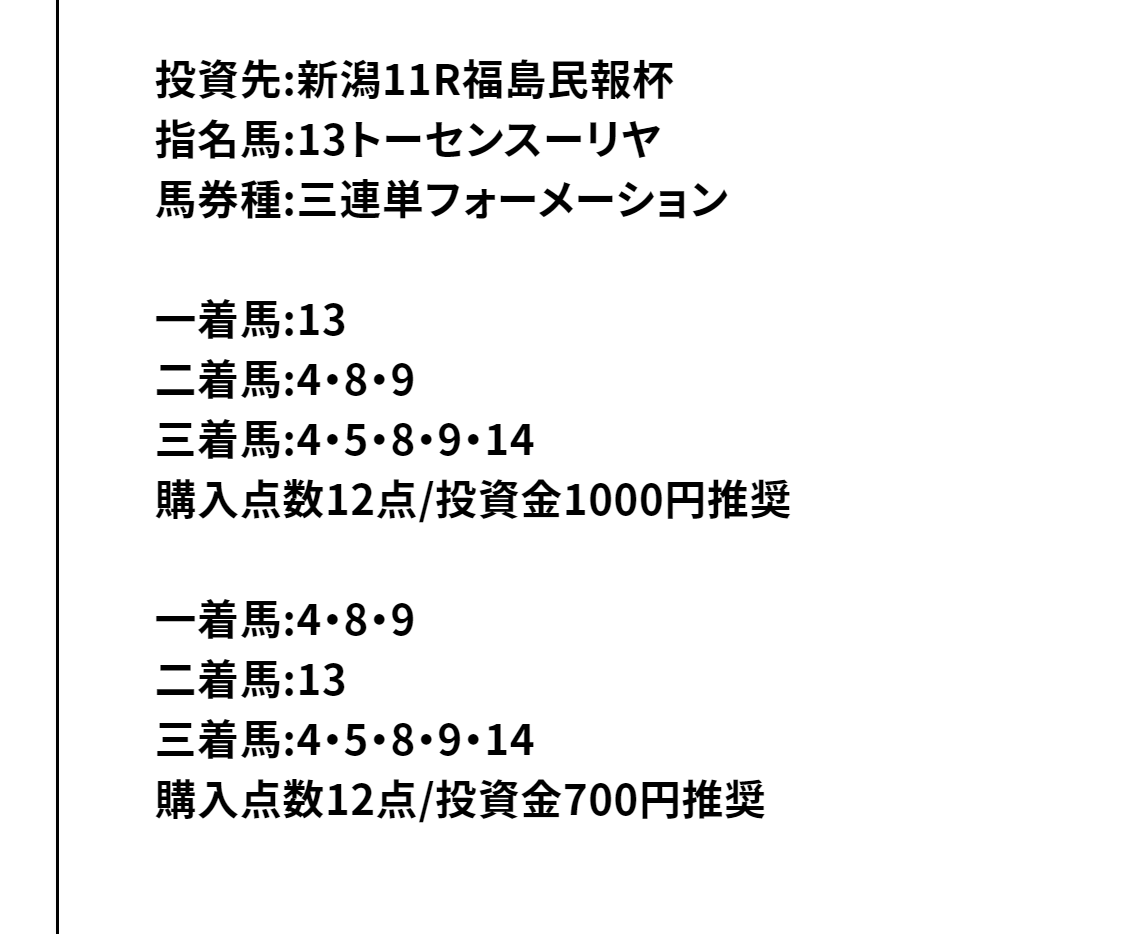 投資先:新潟11R福島民報杯
指名馬:13トーセンスーリヤ
馬券種:三連単フォーメーション

一着馬:13
二着馬:4•8•9
三着馬:4•5•8•9•14
購入点数12点/投資金1000円推奨

一着馬:4•8•9
二着馬:13
三着馬:4•5•8•9•14
購入点数12点/投資金700円推奨